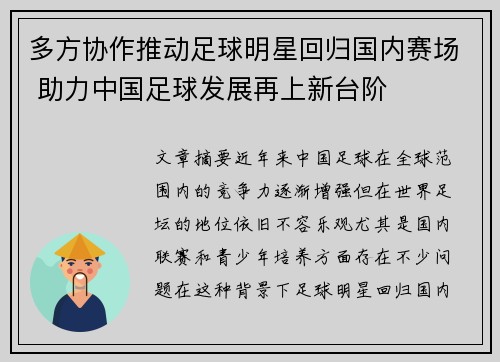 多方协作推动足球明星回归国内赛场 助力中国足球发展再上新台阶

文章摘要近年来中国足球在全球范围内的竞争力逐渐增强但在世界足坛的地位依旧不容乐观尤其是国内联赛和青少年培养方面存在不少问题在这种背景下足球明星回归国内